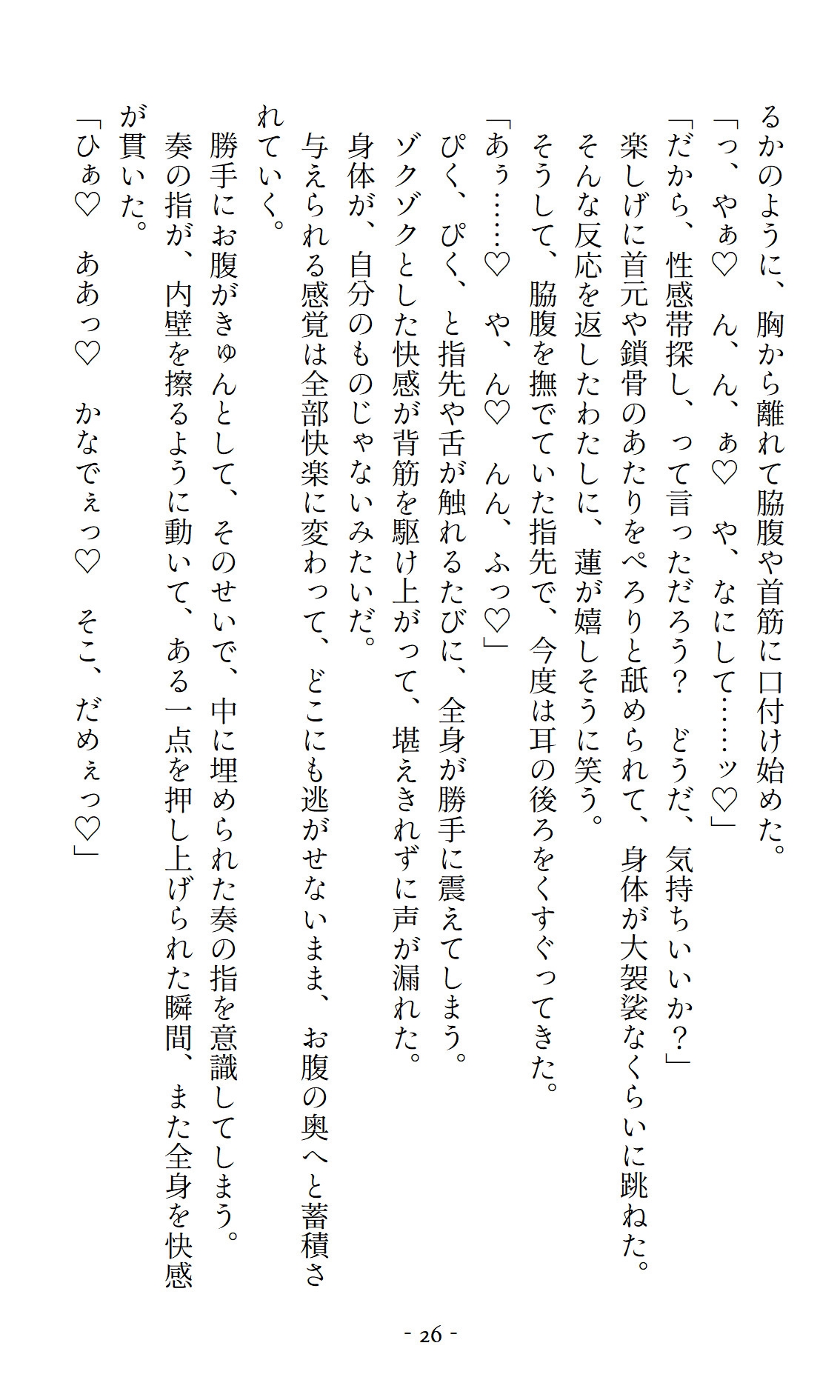 るかのように、胸から離れて脇腹や首筋に口付け始めた。
「っ、やぁ♡　ん、ん、ぁ♡　や、なにして……ッ♡」
「だから、性感帯探し、って言っただろう？　どうだ、気持ちいいか？」
楽しげに首元や鎖骨のあたりをぺろりと舐められて、身体が大袈裟なくらいに跳ねた。
そんな反応を返したわたしに、蓮が嬉しそうに笑う。
そうして、脇腹を撫でていた指先で、今度は耳の後ろをくすぐってきた。
「あぅ……♡　や、ん♡　んん、ふっ♡」
ぴく、ぴく、と指先や舌が触れるたびに、全身が勝手に震えてしまう。
ゾクゾクとした快感が背筋を駆け上がって、堪えきれずに声が漏れた。
身体が、自分のものじゃないみたいだ。
与えられる感覚は全部快楽に変わって、どこにも逃がせないまま、お腹の奥へと蓄積されていく。
勝手にお腹がきゅんとして、そのせいで、中に埋められた奏の指を意識してしまう。
奏の指が、内壁を擦るように動いて、ある一点を押し上げられた瞬間、また全身を快感が貫いた。
「ひぁ♡　ああっ♡　かなでぇっ♡　そこ、だめぇっ♡」

- 26 -